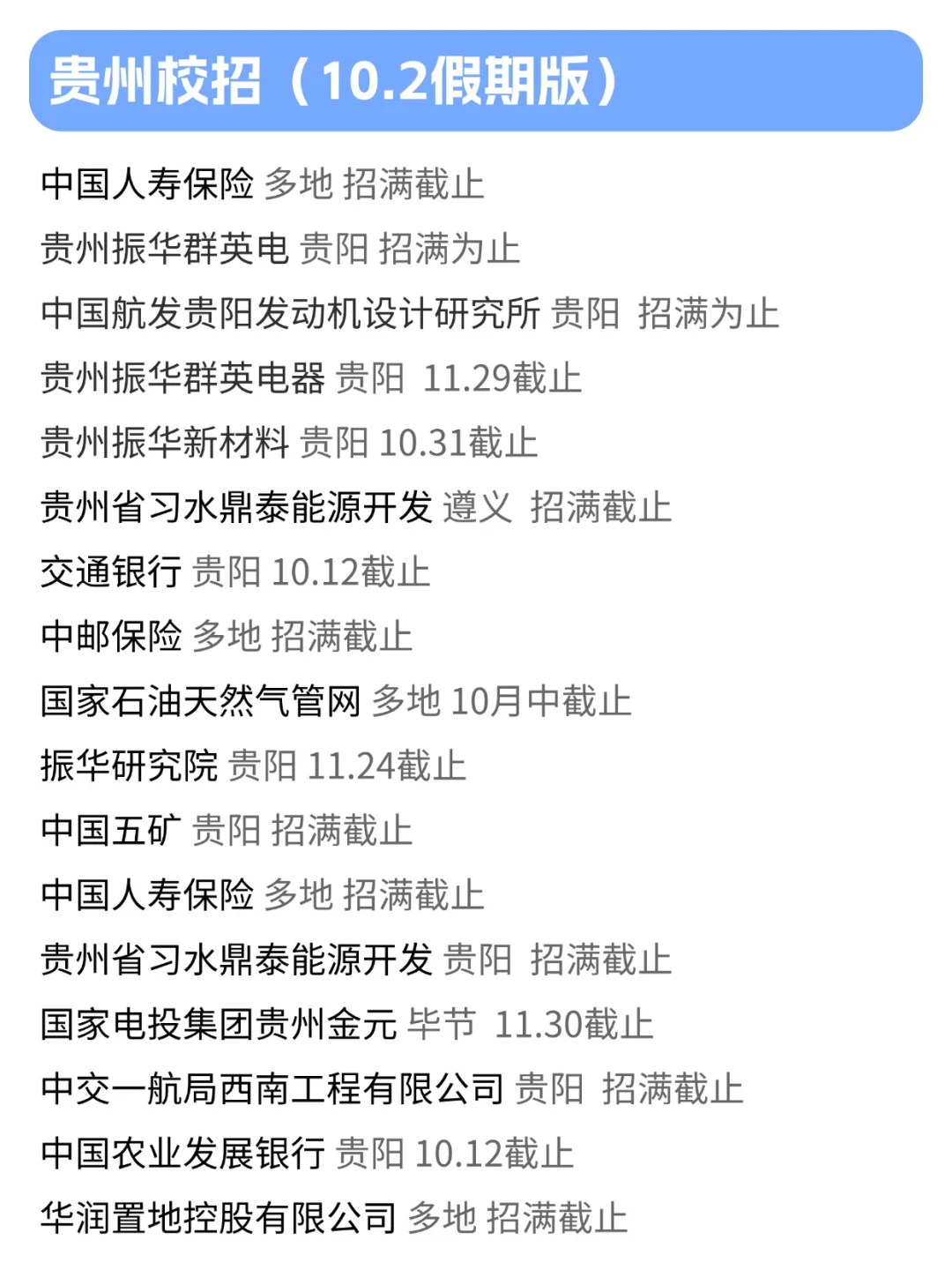 贵州校招（10.2假期版）

中国人寿保险 多地 招满截止
贵州振华群英电 贵阳 招满为止
中国航发贵阳发动机设计研究所 贵阳 招满为止
贵州振华群英电器 贵阳 11.29截止
贵州振华新材料 贵阳 10.31截止
贵州省习水鼎泰能源开发 遵义 招满截止
交通银行 贵阳 10.12截止
中邮保险 多地 招满截止
国家石油天然气管网 多地 10月中截止
振华研究院 贵阳 11.24截止
中国五矿 贵阳 招满截止
中国人寿保险 多地 招满截止
贵州省习水鼎泰能源开发 贵阳 招满截止
国家电投集团贵州金元 毕节 11.30截止
中交一航局西南工程有限公司 贵阳 招满截止
中国农业发展银行 贵阳 10.12截止
华润置地控股有限公司 多地 招满截止